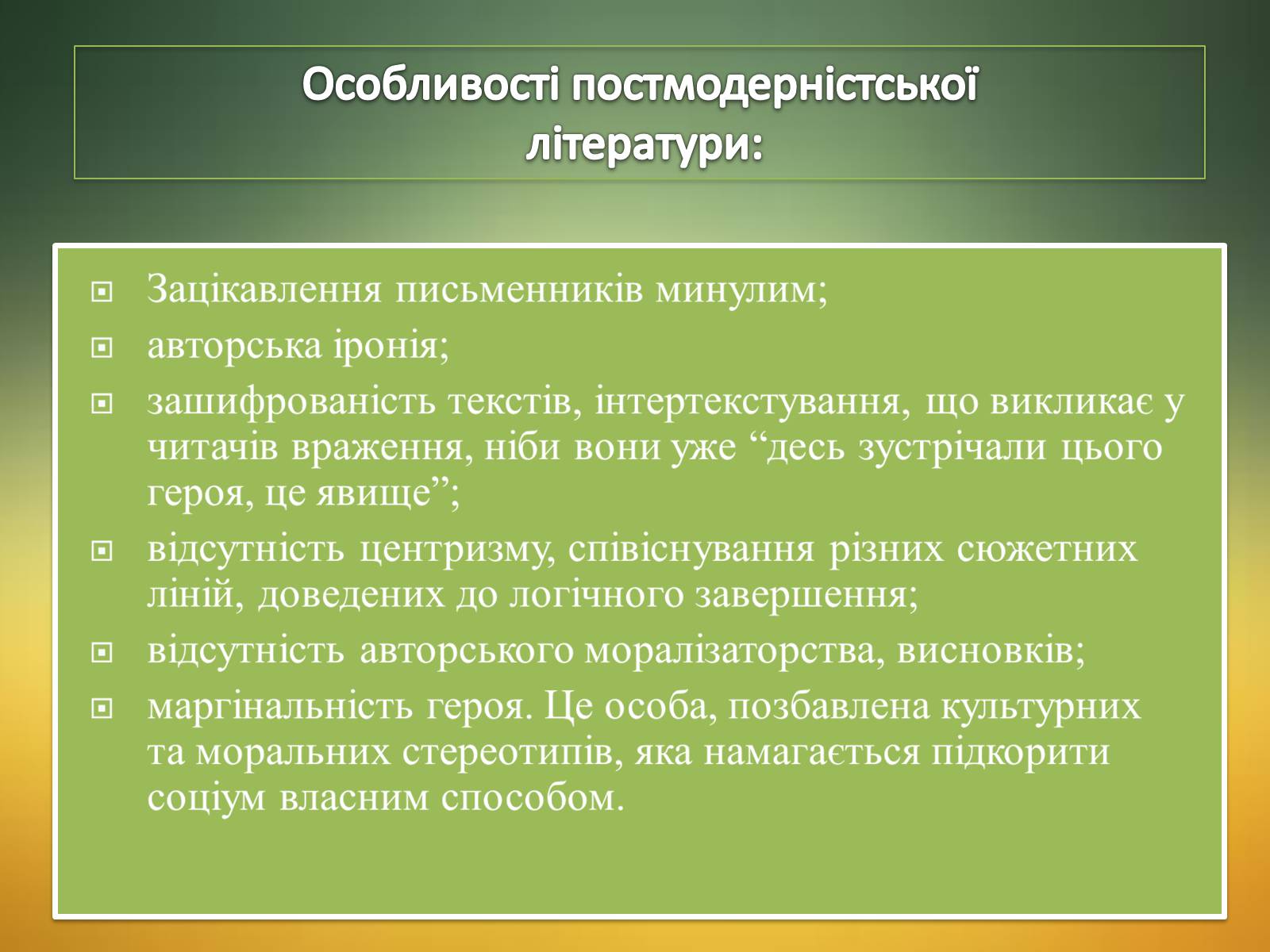 Особливості постмодерністської літератури:

Зацікавлення письменників минулим;

авторська іронія;

зашифрованість текстів, інтертекстування, що викликає у читачів враження, ніби вони уже “десь зустрічали цього героя, це явище”;

відсутність центризму, співіснування різних сюжетних ліній, доведених до логічного завершення;

відсутність авторського моралізаторства, висновків;

маргінальність героя. Це особа, позбавлена культурних та моральних стереотипів, яка намагається підкорити соціум власним способом.